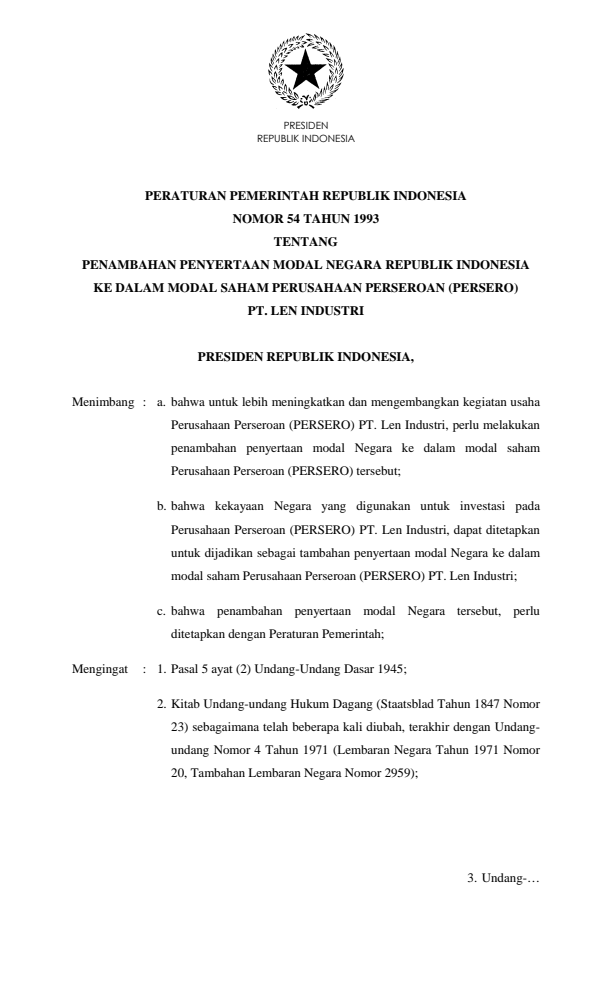 PRESIDEN
REPUBLIK INDONESIA

PERATURAN PEMERINTAH REPUBLIK INDONESIA
NOMOR 54 TAHUN 1993
TENTANG
PENAMBAHAN PENYERTAAN MODAL NEGARA REPUBLIK INDONESIA
KE DALAM MODAL SAHAM PERUSAHAAN PERSEROAN (PERSERO)
PT. LEN INDUSTRI

PRESIDEN REPUBLIK INDONESIA,

Menimbang : a. bahwa untuk lebih meningkatkan dan mengembangkan kegiatan usaha Perusahaan Perseroan (PERSERO) PT. Len Industri, perlu melakukan penambahan penyertaan modal Negara ke dalam modal saham Perusahaan Perseroan (PERSERO) tersebut;

b. bahwa kekayaan Negara yang digunakan untuk investasi pada Perusahaan Perseroan (PERSERO) PT. Len Industri, dapat ditetapkan untuk dijadikan sebagai tambahan penyertaan modal Negara ke dalam modal saham Perusahaan Perseroan (PERSERO) PT. Len Industri;

c. bahwa penambahan penyertaan modal Negara tersebut, perlu ditetapkan dengan Peraturan Pemerintah;

Mengingat : 1. Pasal 5 ayat (2) Undang-Undang Dasar 1945;

2. Kitab Undang-undang Hukum Dagang (Staatsblad Tahun 1847 Nomor 23) sebagaimana telah beberapa kali diubah, terakhir dengan Undang-undang Nomor 4 Tahun 1971 (Lembaran Negara Tahun 1971 Nomor 20, Tambahan Lembaran Negara Nomor 2959);

3. Undang-…